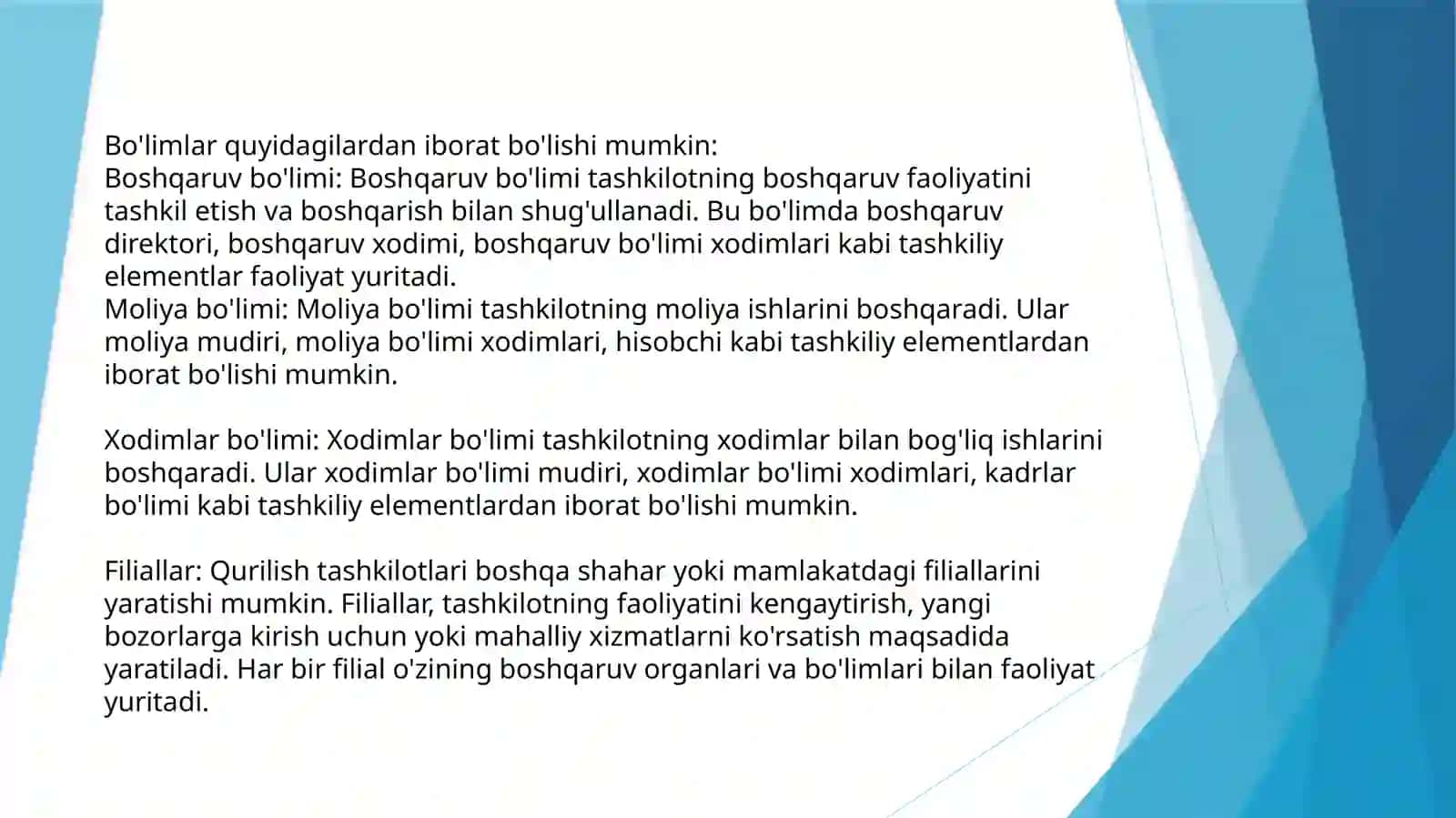 Bo'limlar quyidagilardan iborat bo'lishi mumkin:
Boshqaruv bo'limi: Boshqaruv bo'limi tashkilotning boshqaruv faoliyatini tashkil etish va boshqarish bilan shug'ullanadi. Bu bo'limda boshqaruv direktori, boshqaruv xodimi, boshqaruv bo'limi xodimlari kabi tashkiliy elementlar faoliyat yuritadi.
Moliya bo'limi: Moliya bo'limi tashkilotning moliya ishlarini boshqaradi. Ular moliya mudiri, moliya bo'limi xodimlari, hisobchi kabi tashkiliy elementlardan iborat bo'lishi mumkin.

Xodimlar bo'limi: Xodimlar bo'limi tashkilotning xodimlar bilan bog'liq ishlarini boshqaradi. Ular xodimlar bo'limi mudiri, xodimlar bo'limi xodimlari, kadrlar bo'limi kabi tashkiliy elementlardan iborat bo'lishi mumkin.

Filiallar: Qurilish tashkilotlari boshqa shahar yoki mamlakatdagi filiallarini yaratishi mumkin. Filiallar, tashkilotning faoliyatini kengaytirish, yangi bozorlarga kirish uchun yoki mahalliy xizmatlarni ko'rsatish maqsadida yaratiladi. Har bir filial o'zining boshqaruv organlari va bo'limlari bilan faoliyat yuritadi.